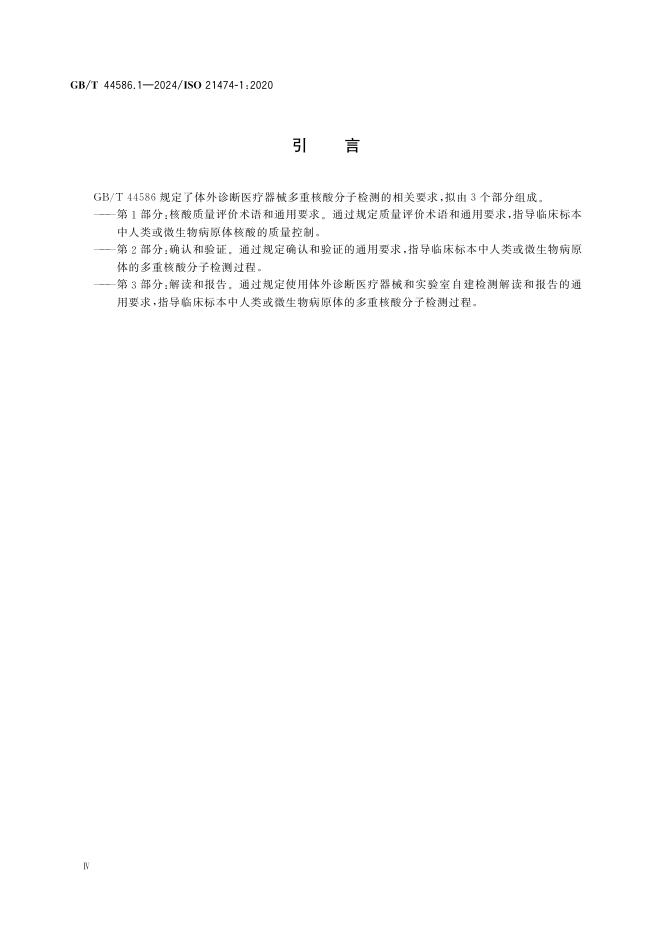 GB/T 44586.1—2024/ISO 21474-1:2020

引　言

GB/T 44586 规定了体外诊断医疗器械多重核酸分子检测的相关要求，拟由 3 个部分组成。

——第 1 部分：核酸质量评价术语和通用要求。通过规定质量评价术语和通用要求，指导临床标本中人类或微生物病原体核酸的质量控制。

——第 2 部分：确认和验证。通过规定确认和验证的通用要求，指导临床标本中人类或微生物病原体的多重核酸分子检测过程。

——第 3 部分：解读和报告。通过规定使用体外诊断医疗器械和实验室自建检测解读和报告的通用要求，指导临床标本中人类或微生物病原体的多重核酸分子检测过程。

Ⅳ